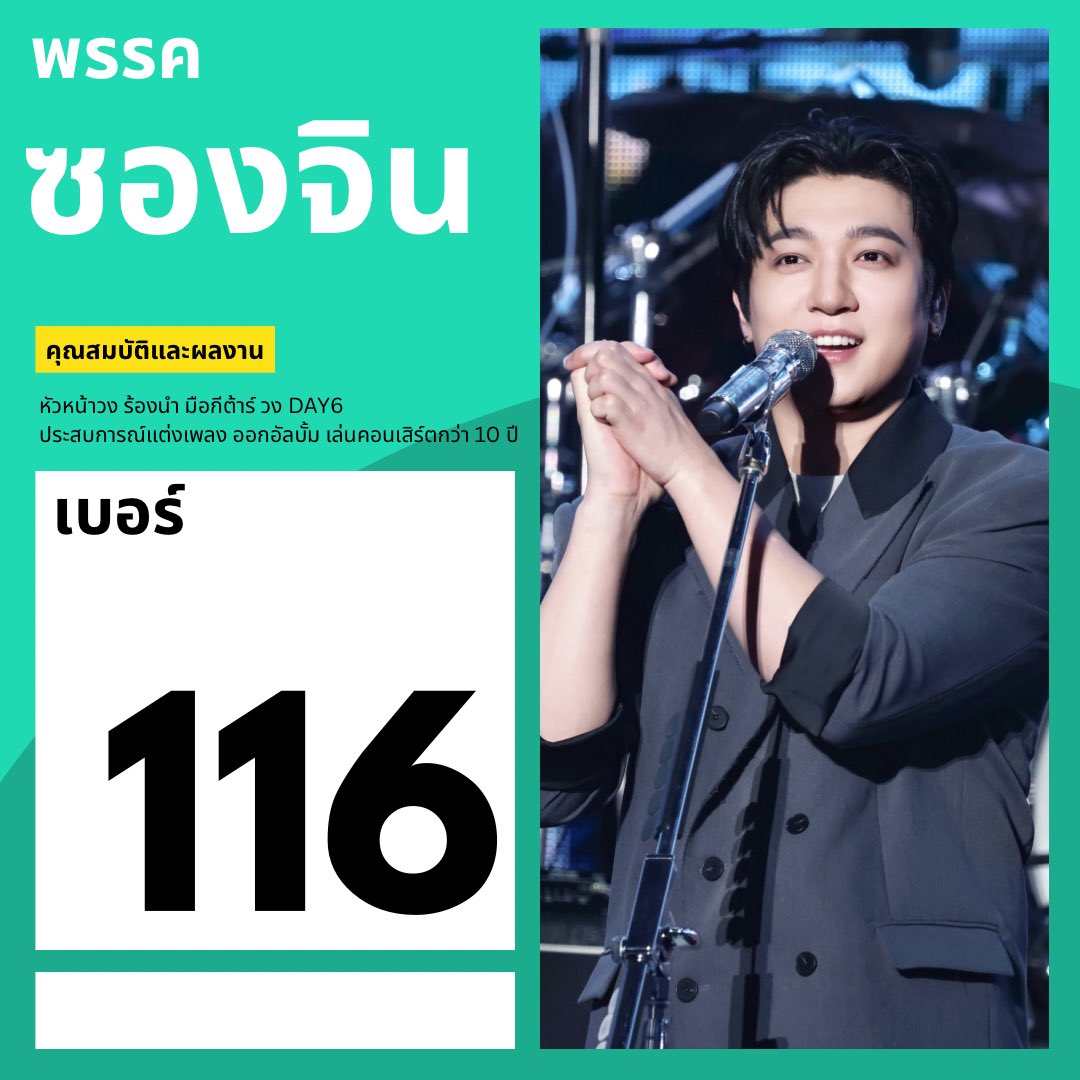 พรรค
ซองจิน

คุณสมบัติและผลงาน

หัวหน้าวง ร้องนำ มือกีต้าร์ วง DAY6
ประสบการณ์แต่งเพลง ออกอัลบั้ม เล่นคอนเสิร์ตกว่า 10 ปี

เบอร์

116